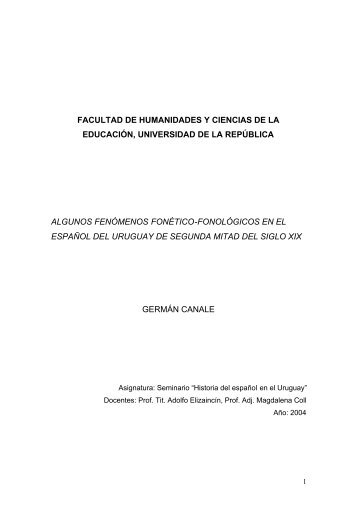 FACULTAD DE HUMANIDADES Y CIENCIAS DE LA EDUCACIÓN, UNIVERSIDAD DE LA REPÚBLICA

ALGUNOS FENÓMENOS FONÉTICO-FONOLÓGICOS EN EL ESPAÑOL DEL URUGUAY DE SEGUNDA MITAD DEL SIGLO XIX

GERMÁN CANALE

Asignatura: Seminario "Historia del español en el Uruguay"
Docentes: Prof. Tit. Adolfo Elizaincín, Prof. Adj. Magdalena Coll
Año: 2004

1